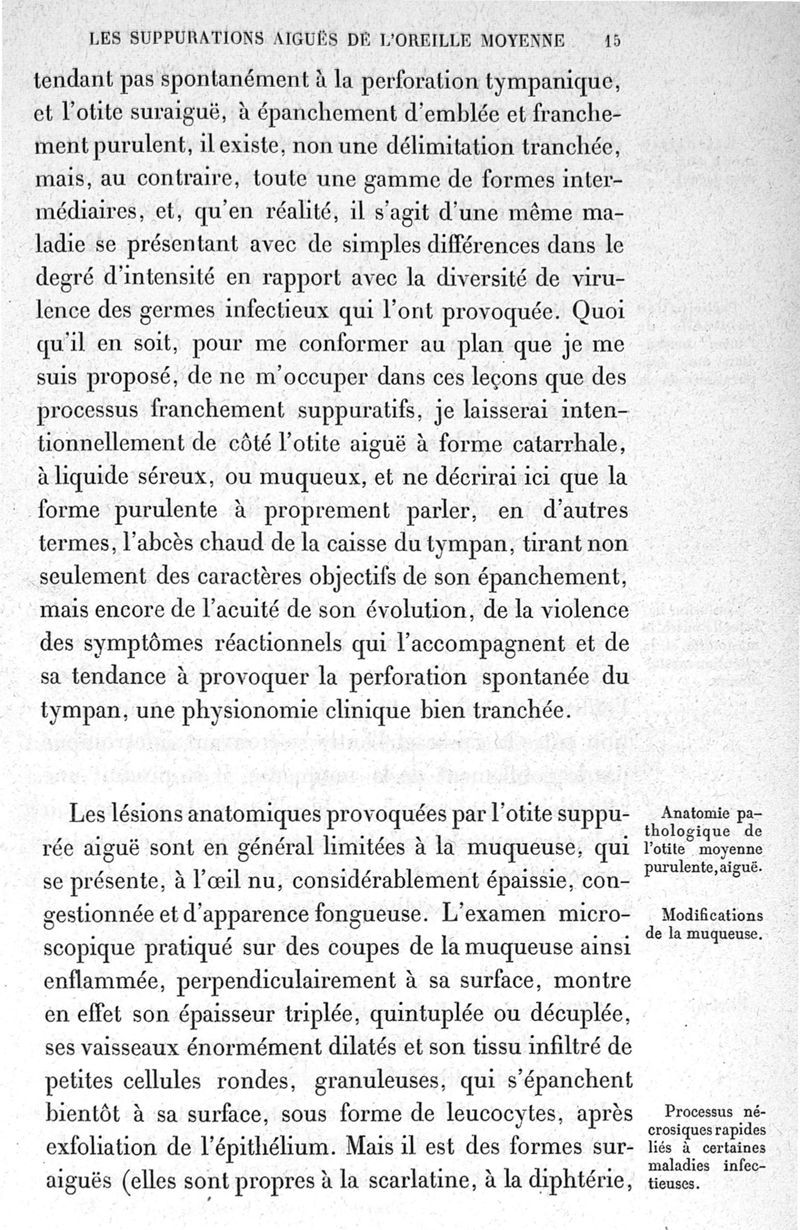 LES SUPPURATIONS AIGUËS DE L'OREILLE MOYENNE 15

tendant pas spontanément à la perforation tympanique, et l'otite suraiguë, à épanchement d'emblée et franchement purulent, il existe, non une délimitation tranchée, mais, au contraire, toute une gamme de formes intermédiaires, et, qu'en réalité, il s'agit d'une même maladie se présentant avec de simples différences dans le degré d'intensité en rapport avec la diversité de virulence des germes infectieux qui l'ont provoquée. Quoi qu'il en soit, pour me conformer au plan que je me suis proposé, de ne m'occuper dans ces leçons que des processus franchement suppuratifs, je laisserai intentionnellement de côté l'otite aiguë à forme catarrhale, à liquide séreux, ou muqueux, et ne décrirai ici que la forme purulente à proprement parler, en d'autres termes, l'abcès chaud de la caisse du tympan, tirant non seulement des caractères objectifs de son épanchement, mais encore de l'acuité de son évolution, de la violence des symptômes réactionnels qui l'accompagnent et de sa tendance à provoquer la perforation spontanée du tympan, une physionomie clinique bien tranchée.

Les lésions anatomiques provoquées par l'otite suppurée aiguë sont en général limitées à la muqueuse, qui se présente, à l'œil nu, considérablement épaissie, congestionnée et d'apparence fongueuse. L'examen microscopique pratiqué sur des coupes de la muqueuse ainsi enflammée, perpendiculairement à sa surface, montre en effet son épaisseur triplée, quintuplée ou décuplée, ses vaisseaux énormément dilatés et son tissu infiltré de petites cellules rondes, granuleuses, qui s'épanchent bientôt à sa surface, sous forme de leucocytes, après exfoliation de l'épithélium. Mais il est des formes suraiguës (elles sont propres à la scarlatine, à la diphtérie,

Anatomie pathologique de l'otite moyenne purulente, aiguë.

Modifications de la muqueuse.

Processus nécrosiques rapides liés à certaines maladies infectieuses.